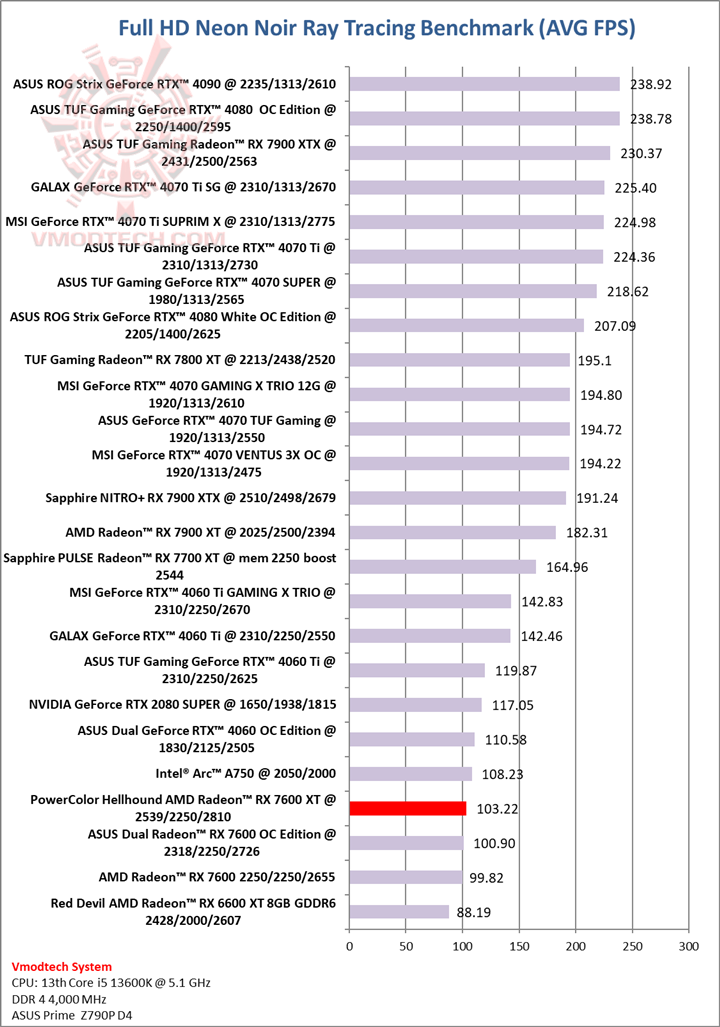 Full HD Neon Noir Ray Tracing Benchmark (AVG FPS)

VMODTECH.COM

ASUS ROG Strix GeForce RTX™ 4090 @ 2235/1313/2610 238.92
ASUS TUF Gaming GeForce RTX™ 4080 OC Edition @ 2250/1400/2595 238.78
ASUS TUF Gaming Radeon™ RX 7900 XTX @ 2431/2500/2563 230.37
GALAX GeForce RTX™ 4070 Ti SG @ 2310/1313/2670 225.40
MSI GeForce RTX™ 4070 Ti SUPRIM X @ 2310/1313/2775 224.98
ASUS TUF Gaming GeForce RTX™ 4070 Ti @ 2310/1313/2730 224.36
ASUS TUF Gaming GeForce RTX™ 4070 SUPER @ 1980/1313/2565 218.62
ASUS ROG Strix GeForce RTX™ 4080 White OC Edition @ 2205/1400/2625 207.09
TUF Gaming Radeon™ RX 7800 XT @ 2213/2438/2520 195.1
MSI GeForce RTX™ 4070 GAMING X TRIO 12G @ 1920/1313/2610 194.80
ASUS GeForce RTX™ 4070 TUF Gaming @ 1920/1313/2550 194.72
MSI GeForce RTX™ 4070 VENTUS 3X OC @ 1920/1313/2475 194.22
Sapphire NITRO+ RX 7900 XTX @ 2510/2498/2679 191.24
AMD Radeon™ RX 7900 XT @ 2025/2500/2394 182.31
Sapphire PULSE Radeon™ RX 7700 XT @ mem 2250 boost 2544 164.96
MSI GeForce RTX™ 4060 Ti GAMING X TRIO @ 2310/2250/2670 142.83
GALAX GeForce RTX™ 4060 Ti @ 2310/2250/2550 142.46
ASUS TUF Gaming GeForce RTX™ 4060 Ti @ 2310/2250/2625 119.87
NVIDIA GeForce RTX 2080 SUPER @ 1650/1938/1815 117.05
ASUS Dual GeForce RTX™ 4060 OC Edition @ 1830/2125/2505 110.58
Intel® Arc™ A750 @ 2050/2000 108.23
PowerColor Hellhound AMD Radeon™ RX 7600 XT @ 2539/2250/2810 103.22
ASUS Dual Radeon™ RX 7600 OC Edition @ 2318/2250/2726 100.90
AMD Radeon™ RX 7600 2250/2250/2655 99.82
Red Devil AMD Radeon™ RX 6600 XT 8GB GDDR6 2428/2000/2607 88.19

0 50 100 150 200 250 300

Vmodtech System
CPU: 13th Core i5 13600K @ 5.1 GHz
DDR 4 4,000 MHz
ASUS Prime Z790P D4